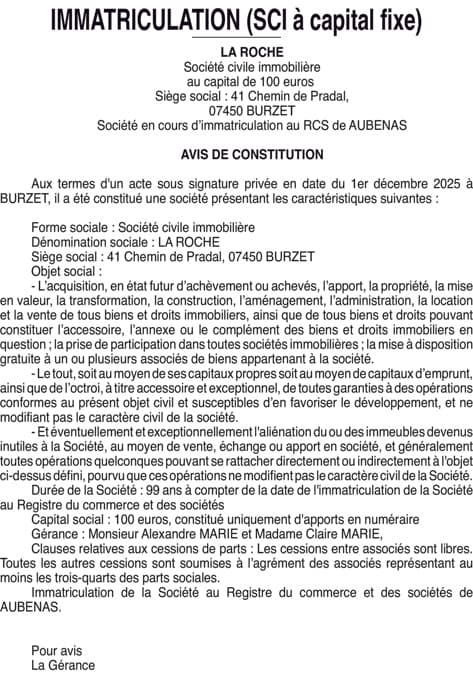 IMMATRICULATION (SCI à capital fixe)

LA ROCHE
Société civile immobilière
au capital de 100 euros
Siège social : 41 Chemin de Pradal,
07450 BURZET
Société en cours d'immatriculation au RCS de AUBENAS

AVIS DE CONSTITUTION

Aux termes d'un acte sous signature privée en date du 1er décembre 2025 à BURZET, il a été constitué une société présentant les caractéristiques suivantes :

Forme sociale : Société civile immobilière
Dénomination sociale : LA ROCHE
Siège social : 41 Chemin de Pradal, 07450 BURZET
Objet social :
- L'acquisition, en état futur d'achèvement ou achevés, l'apport, la propriété, la mise en valeur, la transformation, la construction, l'aménagement, l'administration, la location et la vente de tous biens et droits immobiliers, ainsi que de tous biens et droits pouvant constituer l'accessoire, l'annexe ou le complément des biens et droits immobiliers en question ; la prise de participation dans toutes sociétés immobilières ; la mise à disposition gratuite à un ou plusieurs associés de biens appartenant à la société.
- Le tout, soit au moyen de ses capitaux propres soit au moyen de capitaux d'emprunt, ainsi que de l'octroi, à titre accessoire et exceptionnel, de toutes garanties à des opérations conformes au présent objet civil et susceptibles d'en favoriser le développement, et ne modifiant pas le caractère civil de la société.
- Et éventuellement et exceptionnellement l'aliénation du ou des immeubles devenus inutiles à la Société, au moyen de vente, échange ou apport en société, et généralement toutes opérations quelconques pouvant se rattacher directement ou indirectement à l'objet ci-dessus défini, pourvu que ces opérations ne modifient pas le caractère civil de la Société.
Durée de la Société : 99 ans à compter de la date de l'immatriculation de la Société au Registre du commerce et des sociétés
Capital social : 100 euros, constitué uniquement d'apports en numéraire
Gérance : Monsieur Alexandre MARIE et Madame Claire MARIE,
Clauses relatives aux cessions de parts : Les cessions entre associés sont libres. Toutes les autres cessions sont soumises à l'agrément des associés représentant au moins les trois-quarts des parts sociales.
Immatriculation de la Société au Registre du commerce et des sociétés de AUBENAS.

Pour avis
La Gérance